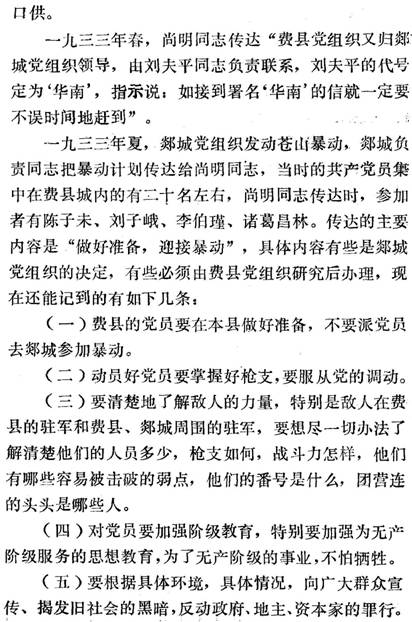 口供。

一九三三年春，尚明同志传达“费县党组织又归郯城党组织领导，由刘夫平同志负责联系，刘夫平的代号定为‘华南’，指示说：如接到署名‘华南’的信就一定要不误时间地赶到”。

一九三三年夏，郯城党组织发动苍山暴动，郯城负责同志把暴动计划传达给尚明同志，当时的共产党员集中在费县城内的有二十名左右，尚明同志传达时，参加者有陈子未、刘子峨、李伯瑾、诸葛昌林。传达的主要内容是“做好准备，迎接暴动”，具体内容有些是郯城党组织的决定，有些必须由费县党组织研究后办理，现在还能记到的有如下几条：

（一）费县的党员要在本县做好准备，不要派党员去郯城参加暴动。

（二）动员好党员要掌握好枪支，要服从党的调动。

（三）要清楚地了解敌人的力量，特别是敌人在费县的驻军和费县、郯城周围的驻军，要想尽一切办法了解清楚他们的人员多少，枪支如何，战斗力怎样，他们有哪些容易被击破的弱点，他们的番号是什么，团营连的头头是哪些人。

（四）对党员要加强阶级教育，特别要加强为无产阶级服务的思想教育，为了无产阶级的事业，不怕牺牲。

（五）要根据具体环境，具体情况，向广大群众宣传、揭发旧社会的黑暗，反动政府、地主、资本家的罪行。